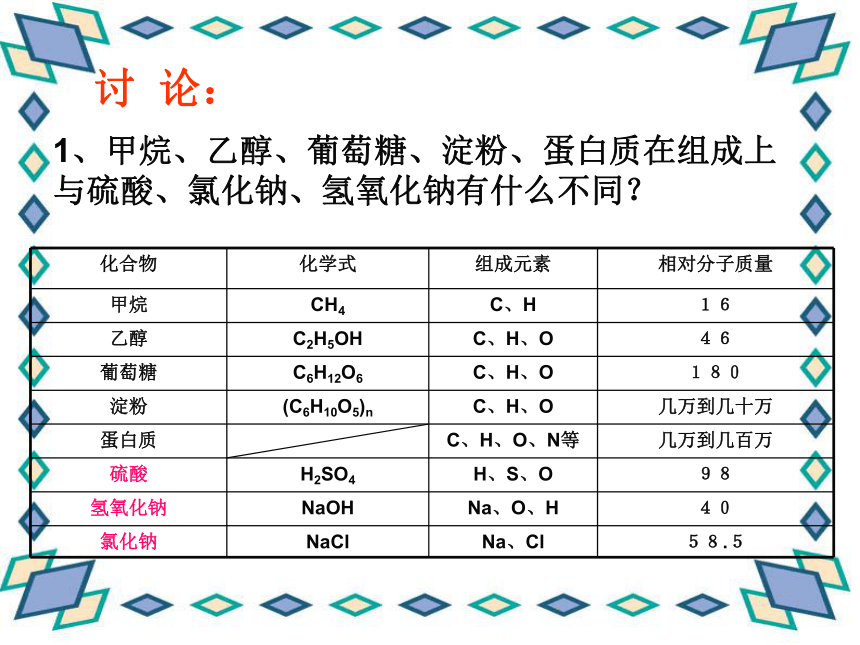 讨 论：

1、甲烷、乙醇、葡萄糖、淀粉、蛋白质在组成上与硫酸、氯化钠、氢氧化钠有什么不同？

| 化合物 | 化学式 | 组成元素 | 相对分子质量 |
|---|---|---|---|
| 甲烷 | $CH_4$ | C、H | １６ |
| 乙醇 | $C_2H_5OH$ | C、H、O | ４６ |
| 葡萄糖 | $C_6H_{12}O_6$ | C、H、O | １８０ |
| 淀粉 | $(C_6H_{10}O_5)_n$ | C、H、O | 几万到几十万 |
| 蛋白质 |  | C、H、O、N等 | 几万到几百万 |
| 硫酸 | $H_2SO_4$ | H、S、O | ９８ |
| 氢氧化钠 | NaOH | Na、O、H | ４０ |
| 氯化钠 | NaCl | Na、Cl | ５８.５ |